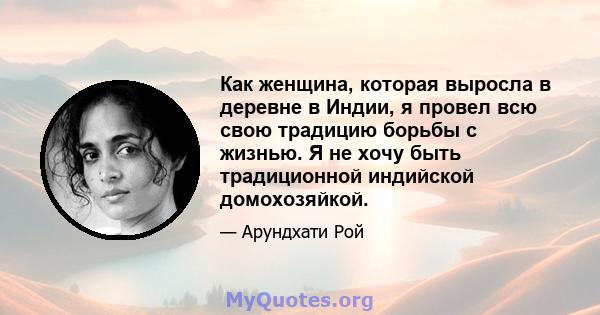 Как женщина, которая выросла в деревне в Индии, я провел всю свою традицию борьбы с жизнью. Я не хочу быть традиционной индийской домохозяйкой.

— Арундхати Рой

MyQuotes.org